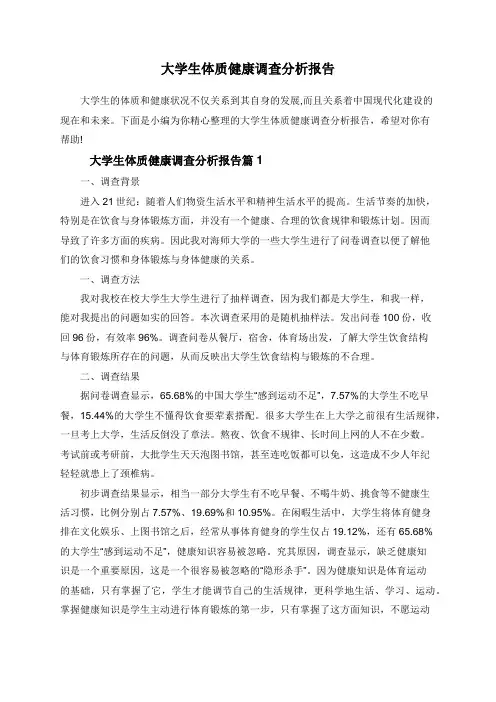 大学生体质健康调查分析报告

大学生的体质和健康状况不仅关系到其自身的发展,而且关系着中国现代化建设的现在和未来。下面是小编为你精心整理的大学生体质健康调查分析报告，希望对你有帮助!

大学生体质健康调查分析报告篇 1

一、调查背景

进入 21 世纪：随着人们物资生活水平和精神生活水平的提高。生活节奏的加快，特别是在饮食与身体锻炼方面，并没有一个健康、合理的饮食规律和锻炼计划。因而导致了许多方面的疾病。因此我对海师大学的一些大学生进行了问卷调查以便了解他们的饮食习惯和身体锻炼与身体健康的关系。

一、调查方法

我对我校在校大学生大学生进行了抽样调查，因为我们都是大学生，和我一样，能对我提出的问题如实的回答。本次调查采用的是随机抽样法。发出问卷 100 份，收回 96 份，有效率 96%。调查问卷从餐厅，宿舍，体育场出发，了解大学生饮食结构与体育锻炼所存在的问题，从而反映出大学生饮食结构与锻炼的不合理。

二、调查结果

据问卷调查显示，65.68%的中国大学生"感到运动不足"，7.57%的大学生不吃早餐，15.44%的大学生不懂得饮食要荤素搭配。很多大学生在上大学之前很有生活规律，一旦考上大学，生活反倒没了章法。熬夜、饮食不规律、长时间上网的人不在少数。考试前或考研前，大批学生天天泡图书馆，甚至连吃饭都可以免，这造成不少人年纪轻轻就患上了颈椎病。

初步调查结果显示，相当一部分大学生有不吃早餐、不喝牛奶、挑食等不健康生活习惯，比例分别占 7.57%、19.69%和 10.95%。在闲暇生活中，大学生将体育健身排在文化娱乐、上图书馆之后，经常从事体育健身的学生仅占 19.12%，还有 65.68%的大学生"感到运动不足"，健康知识容易被忽略。究其原因，调查显示，缺乏健康知识是一个重要原因，这是一个很容易被忽略的"隐形杀手"。因为健康知识是体育运动的基础，只有掌握了它，学生才能调节自己的生活规律，更科学地生活、学习、运动。掌握健康知识是学生主动进行体育锻炼的第一步，只有掌握了这方面知识，不愿运动